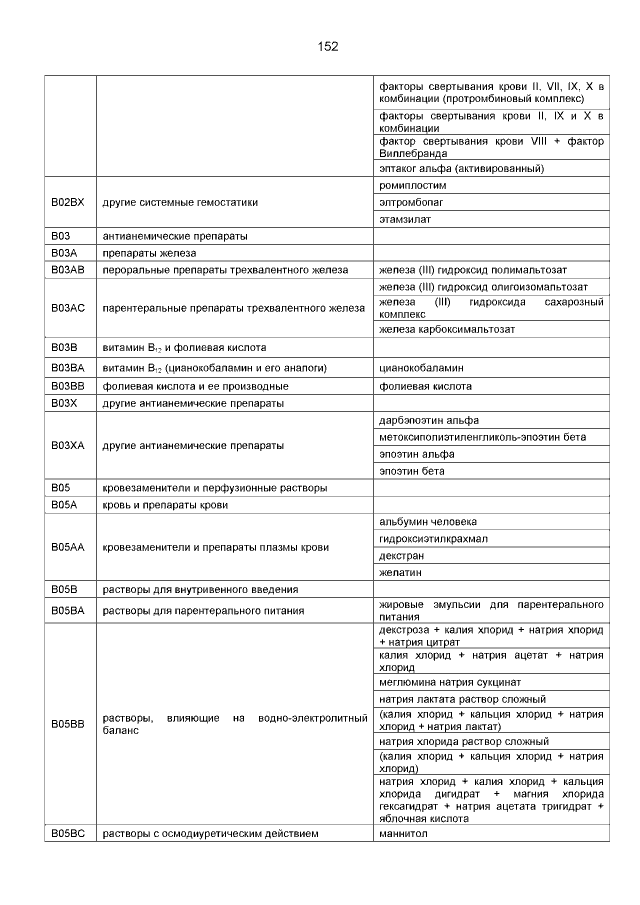 152

| | | |
|---|---|---|
| | | факторы свертывания крови II, VII, IX, X в комбинации (протромбиновый комплекс) |
| | | факторы свертывания крови II, IX и X в комбинации |
| | | фактор свертывания крови VIII + фактор Виллебранда |
| | | эптаког альфа (активированный) |
| B02BX | другие системные гемостатики | ромиплостим |
| | | элтромбопаг |
| | | этамзилат |
| B03 | антианемические препараты | |
| B03A | препараты железа | |
| B03AB | пероральные препараты трехвалентного железа | железа (III) гидроксид полимальтозат |
| B03AC | парентеральные препараты трехвалентного железа | железа (III) гидроксид олигоизомальтозат |
| | | железа (III) гидроксида сахарозный комплекс |
| | | железа карбоксимальтозат |
| B03B | витамин $B_{12}$ и фолиевая кислота | |
| B03BA | витамин $B_{12}$ (цианокобаламин и его аналоги) | цианокобаламин |
| B03BB | фолиевая кислота и ее производные | фолиевая кислота |
| B03X | другие антианемические препараты | |
| B03XA | другие антианемические препараты | дарбэпоэтин альфа |
| | | метоксиполиэтиленгликоль-эпоэтин бета |
| | | эпоэтин альфа |
| | | эпоэтин бета |
| B05 | кровезаменители и перфузионные растворы | |
| B05A | кровь и препараты крови | |
| B05AA | кровезаменители и препараты плазмы крови | альбумин человека |
| | | гидроксиэтилкрахмал |
| | | декстран |
| | | желатин |
| B05B | растворы для внутривенного введения | |
| B05BA | растворы для парентерального питания | жировые эмульсии для парентерального питания |
| B05BB | растворы, влияющие на водно-электролитный баланс | декстроза + калия хлорид + натрия хлорид + натрия цитрат |
| | | калия хлорид + натрия ацетат + натрия хлорид |
| | | меглюмина натрия сукцинат |
| | | натрия лактата раствор сложный |
| | | (калия хлорид + кальция хлорид + натрия хлорид + натрия лактат) |
| | | натрия хлорида раствор сложный |
| | | (калия хлорид + кальция хлорид + натрия хлорид) |
| | | натрия хлорид + калия хлорид + кальция хлорида дигидрат + магния хлорида гексагидрат + натрия ацетата тригидрат + яблочная кислота |
| B05BC | растворы с осмодиуретическим действием | маннитол |